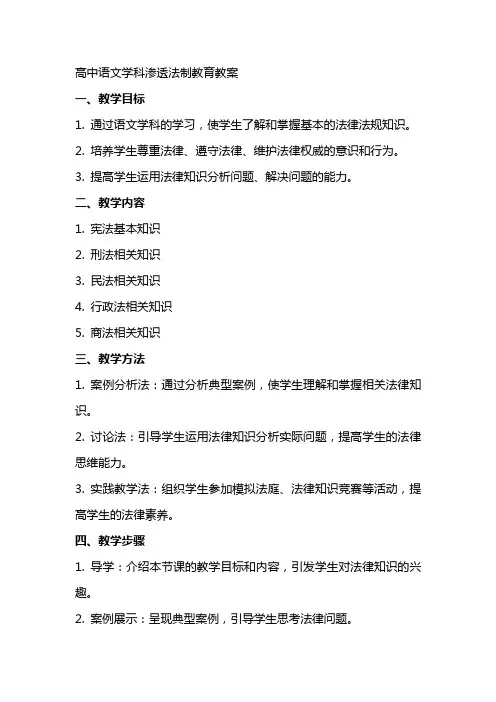 高中语文学科渗透法制教育教案

一、教学目标

1. 通过语文学科的学习，使学生了解和掌握基本的法律法规知识。

2. 培养学生尊重法律、遵守法律、维护法律权威的意识和行为。

3. 提高学生运用法律知识分析问题、解决问题的能力。

二、教学内容

1. 宪法基本知识

2. 刑法相关知识

3. 民法相关知识

4. 行政法相关知识

5. 商法相关知识

三、教学方法

1. 案例分析法：通过分析典型案例，使学生理解和掌握相关法律知识。

2. 讨论法：引导学生运用法律知识分析实际问题，提高学生的法律思维能力。

3. 实践教学法：组织学生参加模拟法庭、法律知识竞赛等活动，提高学生的法律素养。

四、教学步骤

1. 导学：介绍本节课的教学目标和内容，引发学生对法律知识的兴趣。

2. 案例展示：呈现典型案例，引导学生思考法律问题。